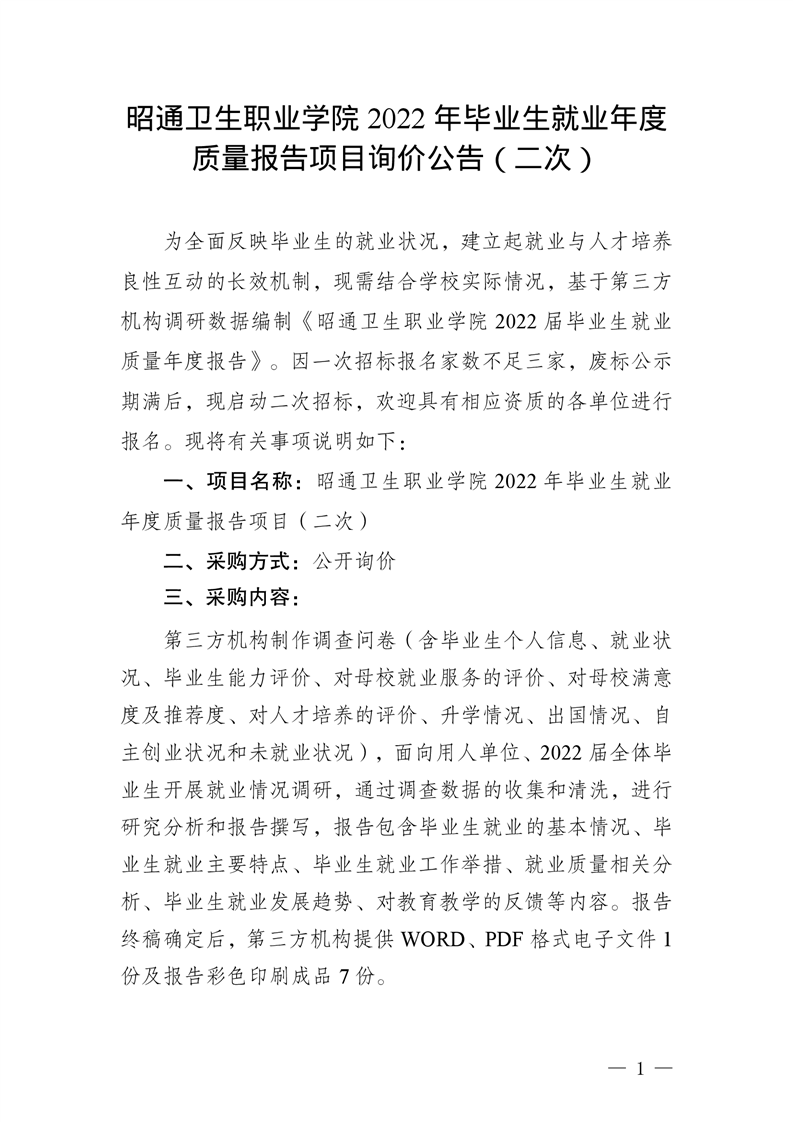 昭通卫生职业学院 2022 年毕业生就业年度质量报告项目询价公告（二次）

为全面反映毕业生的就业状况，建立起就业与人才培养良性互动的长效机制，现需结合学校实际情况，基于第三方机构调研数据编制《昭通卫生职业学院 2022 届毕业生就业质量年度报告》。因一次招标报名家数不足三家，废标公示期满后，现启动二次招标，欢迎具有相应资质的各单位进行报名。现将有关事项说明如下：

一、项目名称：昭通卫生职业学院 2022 年毕业生就业年度质量报告项目（二次）

二、采购方式：公开询价

三、采购内容：

第三方机构制作调查问卷（含毕业生个人信息、就业状况、毕业生能力评价、对母校就业服务的评价、对母校满意度及推荐度、对人才培养的评价、升学情况、出国情况、自主创业状况和未就业状况），面向用人单位、2022 届全体毕业生开展就业情况调研，通过调查数据的收集和清洗，进行研究分析和报告撰写，报告包含毕业生就业的基本情况、毕业生就业主要特点、毕业生就业工作举措、就业质量相关分析、毕业生就业发展趋势、对教育教学的反馈等内容。报告终稿确定后，第三方机构提供 WORD、PDF 格式电子文件 1 份及报告彩色印刷成品 7 份。

— 1 —